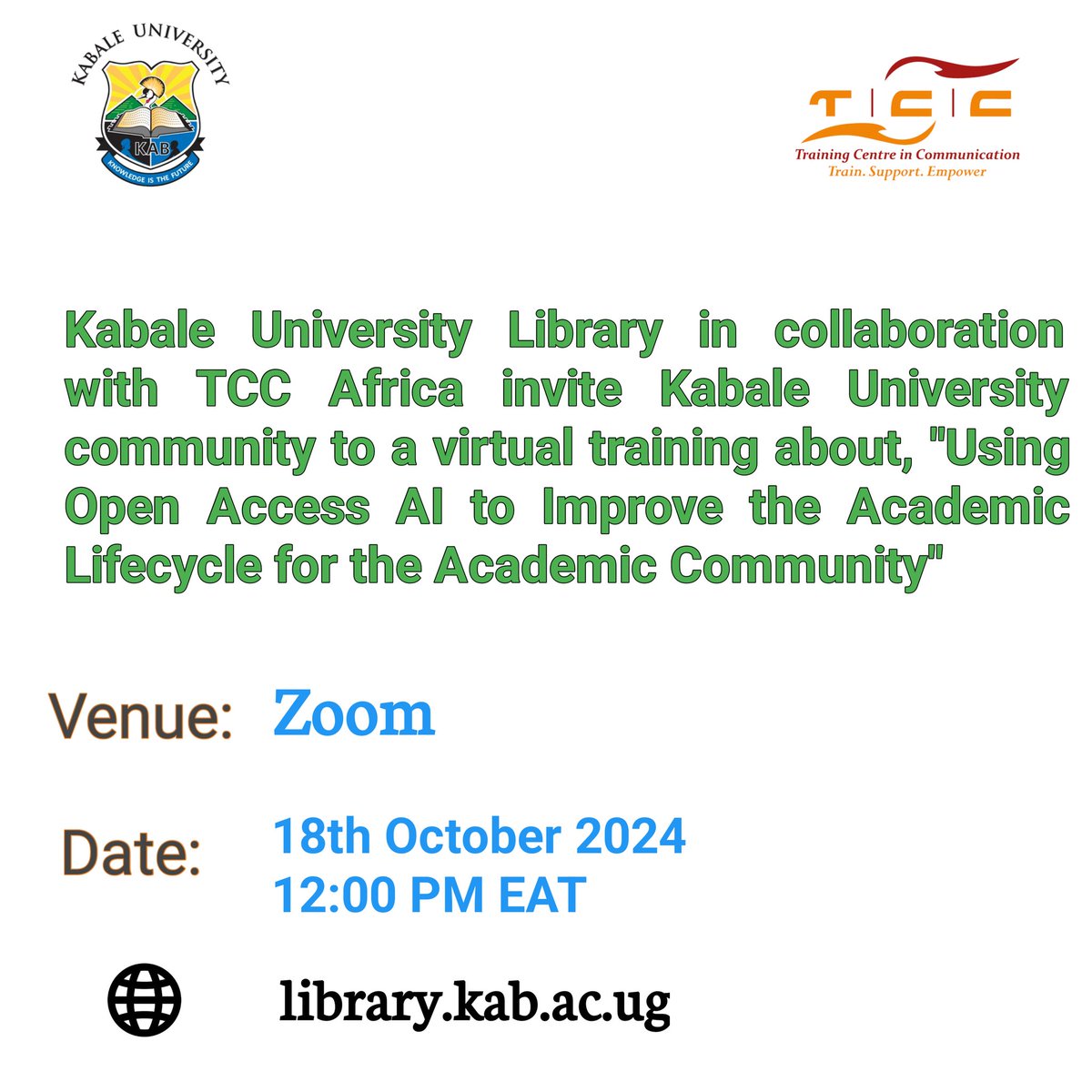 KABALE UNIVERSITY
KAB
KNOWLEDGE IS THE FUTURE

TCC
Training Centre in Communication
Train. Support. Empower

Kabale University Library in collaboration with TCC Africa invite Kabale University community to a virtual training about, "Using Open Access AI to Improve the Academic Lifecycle for the Academic Community"

Venue: Zoom

Date: 18th October 2024
12:00 PM EAT

library.kab.ac.ug